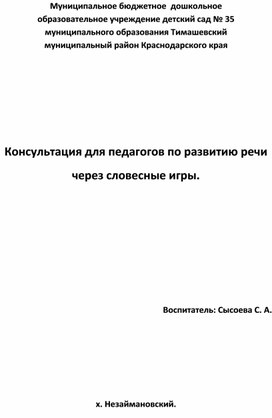 Муниципальное бюджетное дошкольное образовательное учреждение детский сад № 35 муниципального образования Тимашевский муниципальный район Краснодарского края

Консультация для педагогов по развитию речи через словесные игры.

Воспитатель: Сысоева С. А.

х. Незаймановский.